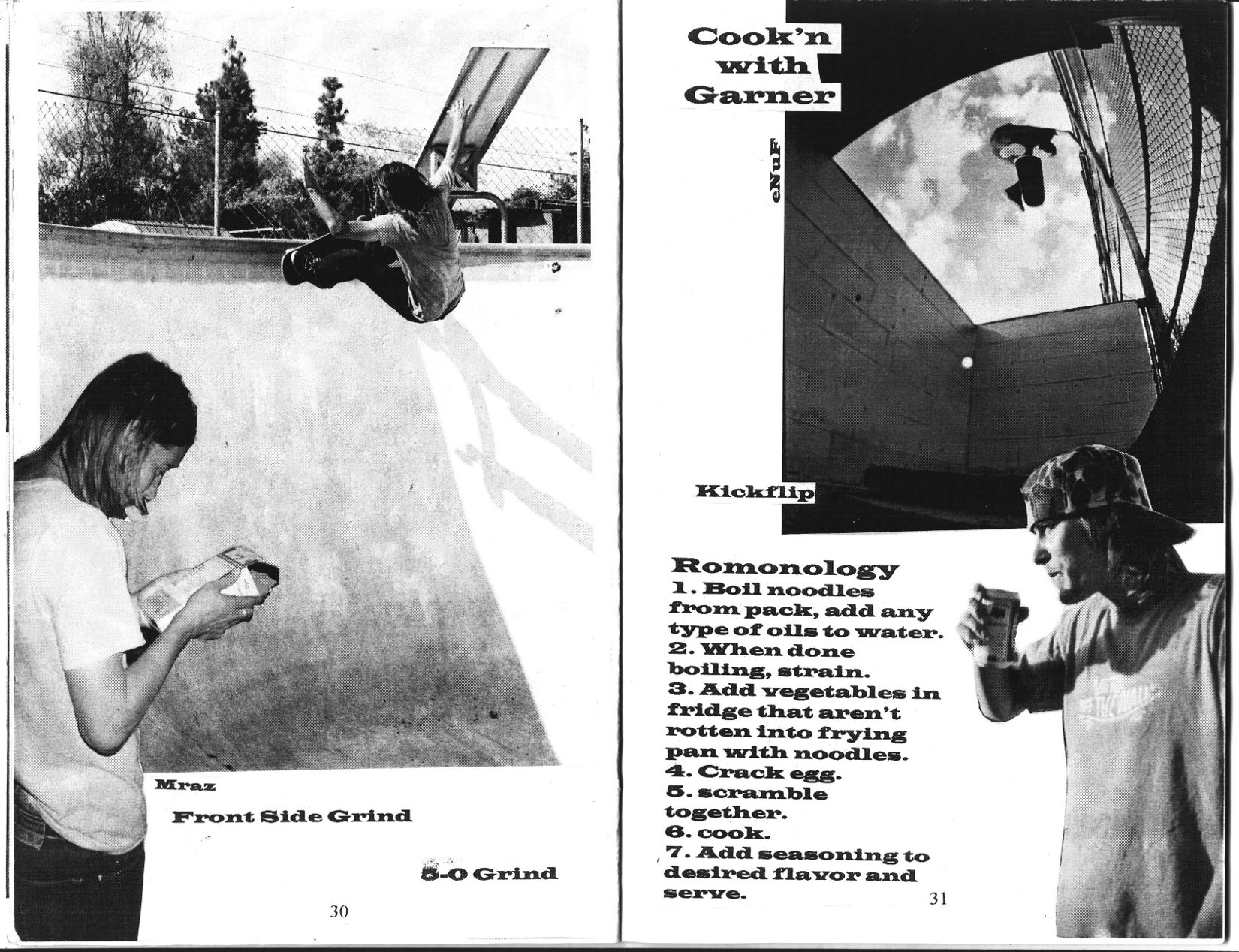 Mraz

Front Side Grind

5-0 Grind

30

Cook'n with Garner

eNuF

Kickflip

Romonology

1. Boil noodles from pack, add any type of oils to water.

2. When done boiling, strain.

3. Add vegetables in fridge that aren't rotten into frying pan with noodles.

4. Crack egg.

5. scramble together.

6. cook.

7. Add seasoning to desired flavor and serve.

31